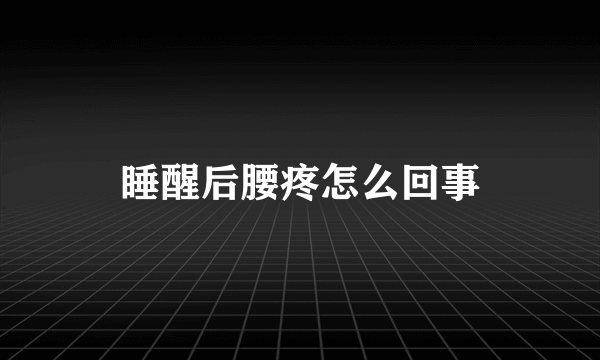 睡醒后腰疼怎么回事